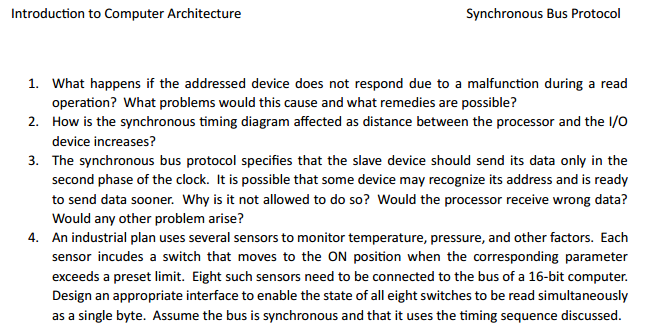 Introduction to Computer Architecture

Synchronous Bus Protocol

1. What happens if the addressed device does not respond due to a malfunction during a read operation? What problems would this cause and what remedies are possible?
2. How is the synchronous timing diagram affected as distance between the processor and the I/O device increases?
3. The synchronous bus protocol specifies that the slave device should send its data only in the second phase of the clock. It is possible that some device may recognize its address and is ready to send data sooner. Why is it not allowed to do so? Would the processor receive wrong data? Would any other problem arise?
4. An industrial plan uses several sensors to monitor temperature, pressure, and other factors. Each sensor incudes a switch that moves to the ON position when the corresponding parameter exceeds a preset limit. Eight such sensors need to be connected to the bus of a 16-bit computer. Design an appropriate interface to enable the state of all eight switches to be read simultaneously as a single byte. Assume the bus is synchronous and that it uses the timing sequence discussed.